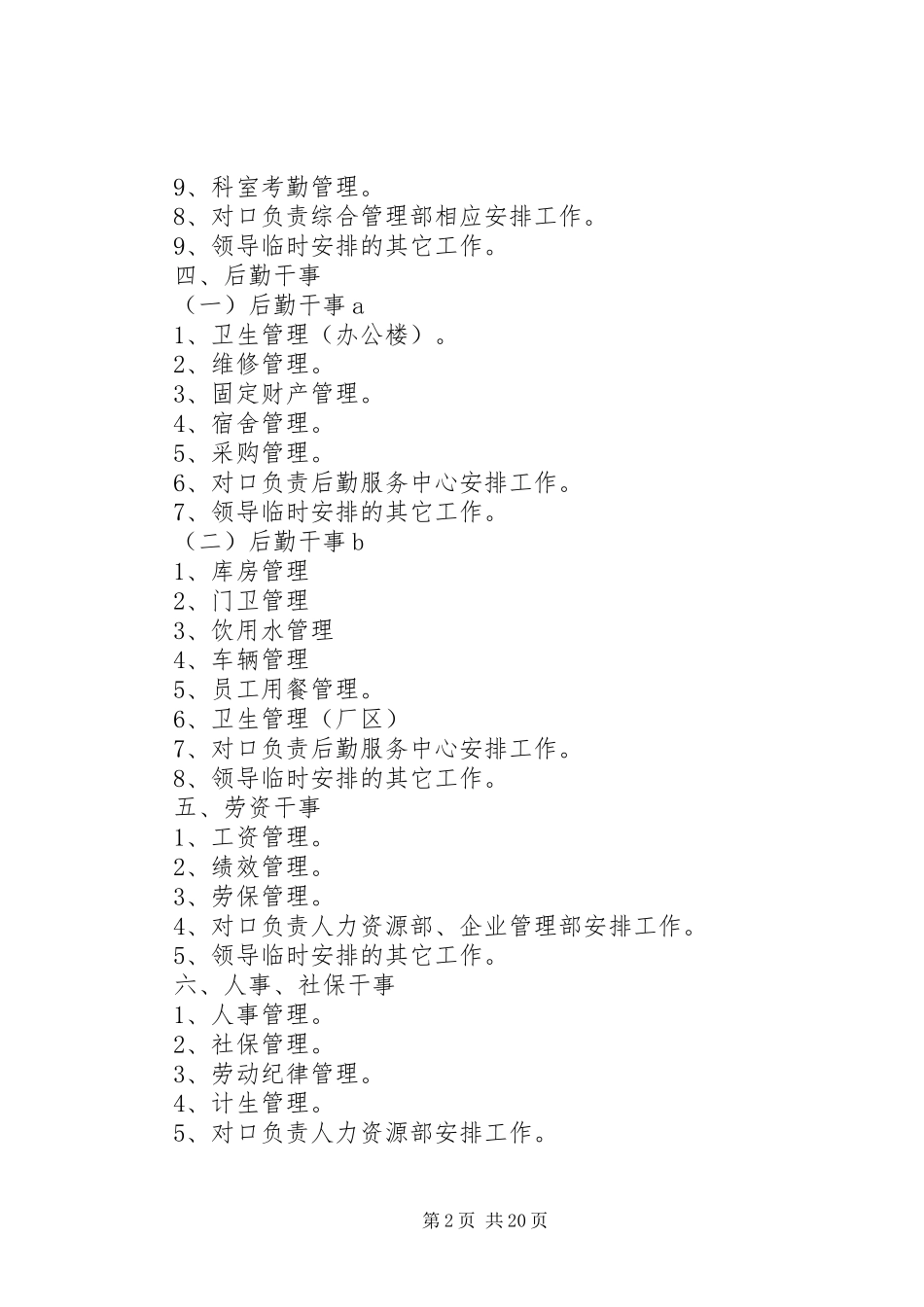 9、科室考勤管理。
8、对口负责综合管理部相应安排工作。
9、领导临时安排的其它工作。
四、后勤干事
（一）后勤干事 a
1、卫生管理（办公楼）。
2、维修管理。
3、固定财产管理。
4、宿舍管理。
5、采购管理。
6、对口负责后勤服务中心安排工作。
7、领导临时安排的其它工作。
（二）后勤干事 b
1、库房管理
2、门卫管理
3、饮用水管理
4、车辆管理
5、员工用餐管理。
6、卫生管理（厂区）
7、对口负责后勤服务中心安排工作。
8、领导临时安排的其它工作。
五、劳资干事
1、工资管理。
2、绩效管理。
3、劳保管理。
4、对口负责人力资源部、企业管理部安排工作。
5、领导临时安排的其它工作。
六、人事、社保干事
1、人事管理。
2、社保管理。
3、劳动纪律管理。
4、计生管理。
5、对口负责人力资源部安排工作。

第 2 页 共 20 页